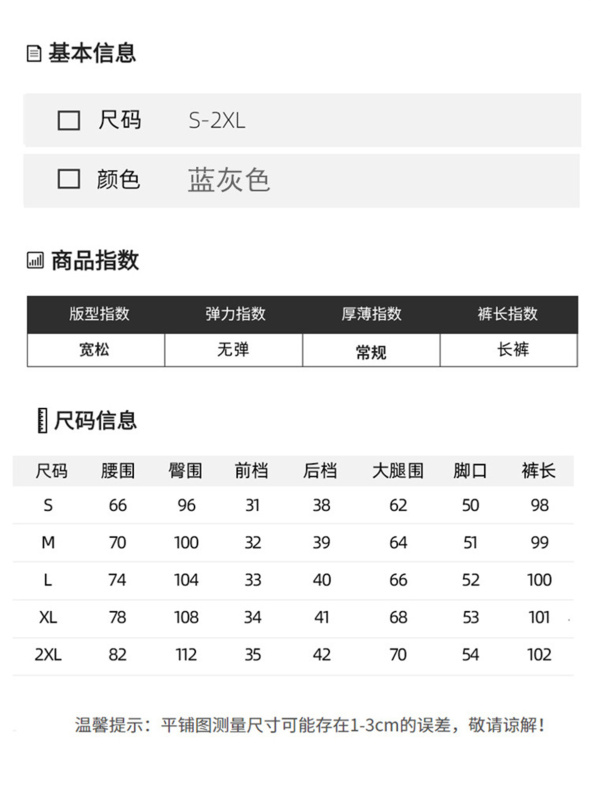 基本信息

尺码 S-2XL

颜色 蓝灰色

商品指数

| 版型指数 | 弹力指数 | 厚薄指数 | 裤长指数 |
|---|---|---|---|
| 宽松 | 无弹 | 常规 | 长裤 |

尺码信息

| 尺码 | 腰围 | 臀围 | 前档 | 后档 | 大腿围 | 脚口 | 裤长 |
|---|---|---|---|---|---|---|---|
| S | 66 | 96 | 31 | 38 | 62 | 50 | 98 |
| M | 70 | 100 | 32 | 39 | 64 | 51 | 99 |
| L | 74 | 104 | 33 | 40 | 66 | 52 | 100 |
| XL | 78 | 108 | 34 | 41 | 68 | 53 | 101 |
| 2XL | 82 | 112 | 35 | 42 | 70 | 54 | 102 |

温馨提示：平铺图测量尺寸可能存在1-3cm的误差，敬请谅解！